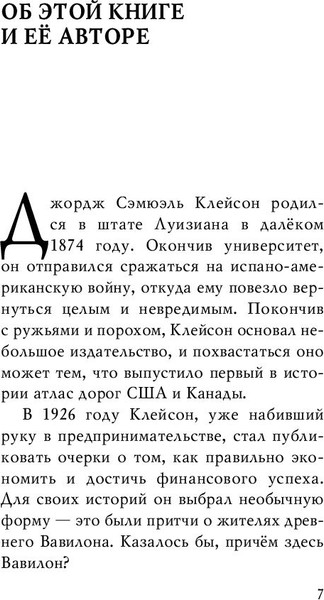 ОБ ЭТОЙ КНИГЕ
И ЕЁ АВТОРЕ

Джордж Сэмюэль Клейсон родился в штате Луизиана в далёком 1874 году. Окончив университет, он отправился сражаться на испано-американскую войну, откуда ему повезло вернуться целым и невредимым. Покончив с ружьями и порохом, Клейсон основал небольшое издательство, и похвастаться оно может тем, что выпустило первый в истории атлас дорог США и Канады.

В 1926 году Клейсон, уже набивший руку в предпринимательстве, стал публиковать очерки о том, как правильно экономить и достичь финансового успеха. Для своих историй он выбрал необычную форму — это были притчи о жителях древнего Вавилона. Казалось бы, причём здесь Вавилон?

7